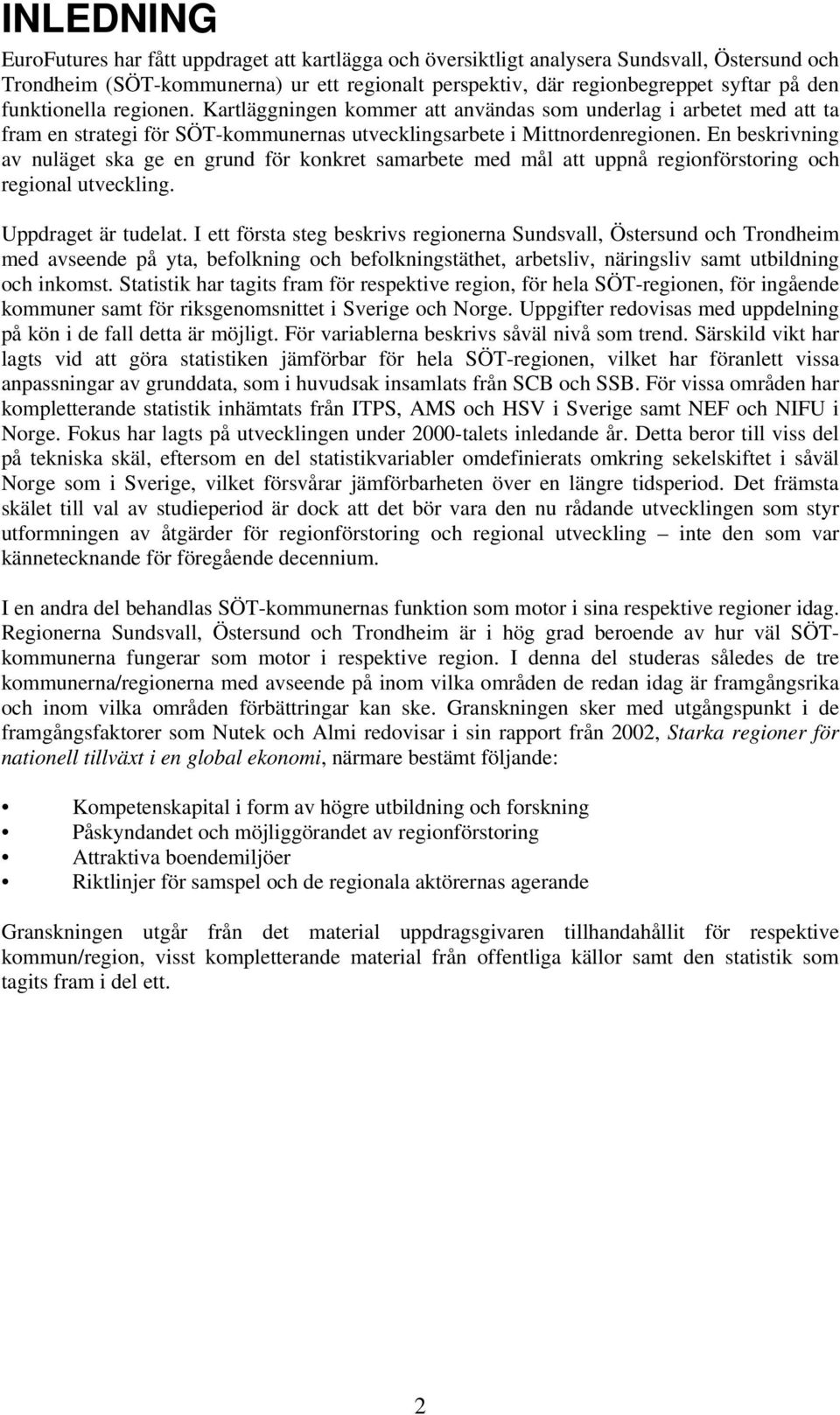 INLEDNING

EuroFutures har fått uppdraget att kartlägga och översiktligt analysera Sundsvall, Östersund och Trondheim (SÖT-kommunerna) ur ett regionalt perspektiv, där regionbegreppet syftar på den funktionella regionen. Kartläggningen kommer att användas som underlag i arbetet med att ta fram en strategi för SÖT-kommunernas utvecklingsarbete i Mittnordenregionen. En beskrivning av nuläget ska ge en grund för konkret samarbete med mål att uppnå regionförstoring och regional utveckling.

Uppdraget är tudelat. I ett första steg beskrivs regionerna Sundsvall, Östersund och Trondheim med avseende på yta, befolkning och befolkningstäthet, arbetsliv, näringsliv samt utbildning och inkomst. Statistik har tagits fram för respektive region, för hela SÖT-regionen, för ingående kommuner samt för riksgenomsnittet i Sverige och Norge. Uppgifter redovisas med uppdelning på kön i de fall detta är möjligt. För variablerna beskrivs såväl nivå som trend. Särskild vikt har lagts vid att göra statistiken jämförbar för hela SÖT-regionen, vilket har föranlett vissa anpassningar av grunddata, som i huvudsak insamlats från SCB och SSB. För vissa områden har kompletterande statistik inhämtats från ITPS, AMS och HSV i Sverige samt NEF och NIFU i Norge. Fokus har lagts på utvecklingen under 2000-talets inledande år. Detta beror till viss del på tekniska skäl, eftersom en del statistikvariabler omdefinierats omkring sekelskiftet i såväl Norge som i Sverige, vilket försvårar jämförbarheten över en längre tidsperiod. Det främsta skälet till val av studieperiod är dock att det bör vara den nu rådande utvecklingen som styr utformningen av åtgärder för regionförstoring och regional utveckling – inte den som var kännetecknande för föregående decennium.

I en andra del behandlas SÖT-kommunernas funktion som motor i sina respektive regioner idag. Regionerna Sundsvall, Östersund och Trondheim är i hög grad beroende av hur väl SÖT-kommunerna fungerar som motor i respektive region. I denna del studeras således de tre kommunerna/regionerna med avseende på inom vilka områden de redan idag är framgångsrika och inom vilka områden förbättringar kan ske. Granskningen sker med utgångspunkt i de framgångsfaktorer som Nutek och Almi redovisar i sin rapport från 2002, Starka regioner för nationell tillväxt i en global ekonomi, närmare bestämt följande:

• Kompetenskapital i form av högre utbildning och forskning
• Påskyndandet och möjliggörandet av regionförstoring
• Attraktiva boendemiljöer
• Riktlinjer för samspel och de regionala aktörernas agerande

Granskningen utgår från det material uppdragsgivaren tillhandahållit för respektive kommun/region, visst kompletterande material från offentliga källor samt den statistik som tagits fram i del ett.

2